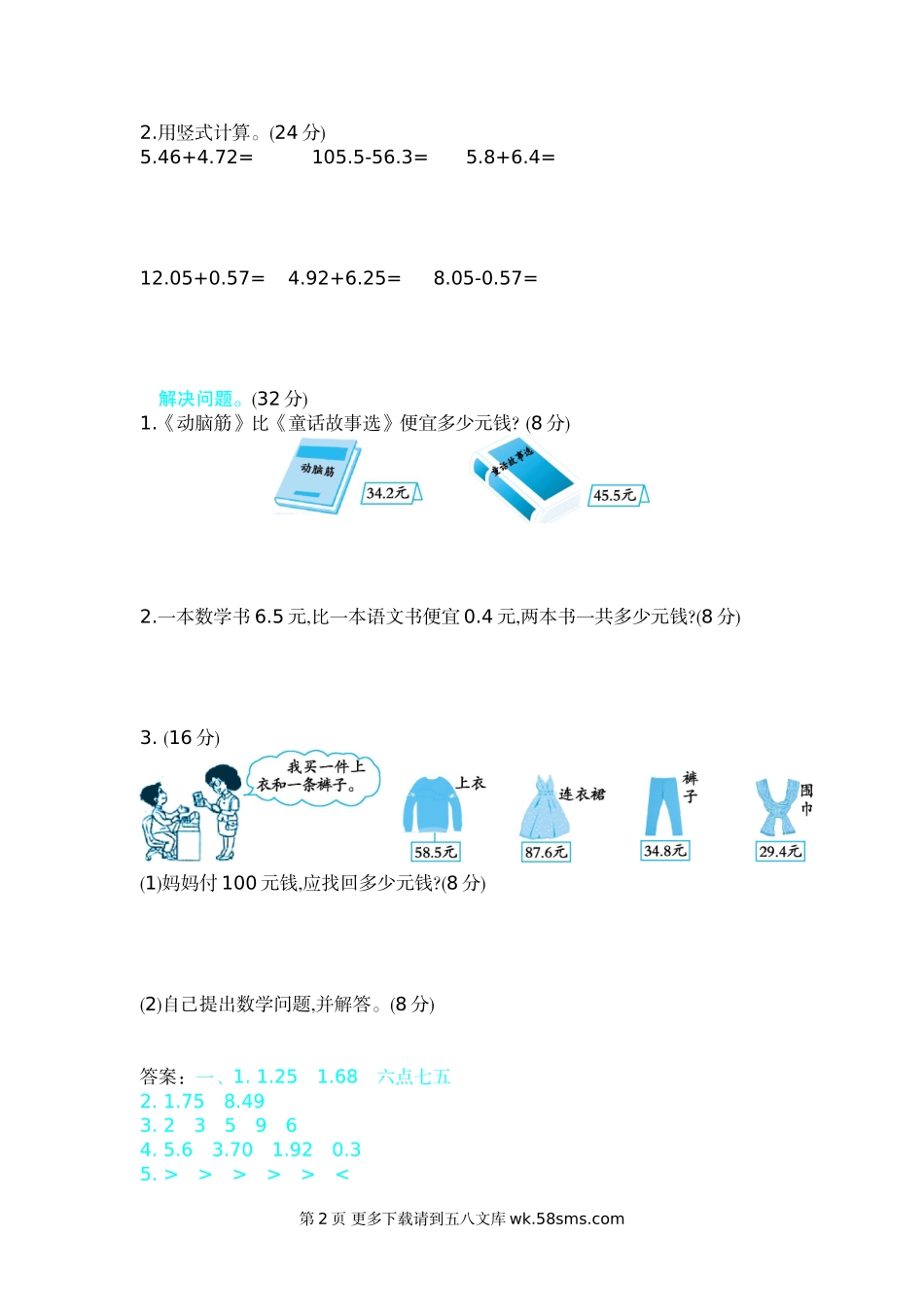 2.用竖式计算。(24 分)
5.46+4.72=　　105.5-56.3=　　5.8+6.4=

12.05+0.57=　4.92+6.25=　8.05-0.57=

解决问题。(32 分)
1.《动脑筋》比《童话故事选》便宜多少元钱? (8 分)

动脑筋　34.2元　童话故事选　45.5元

2.一本数学书 6.5 元,比一本语文书便宜 0.4 元,两本书一共多少元钱?(8 分)

3. (16 分)

我买一件上衣和一条裤子。

上衣　58.5元　连衣裙　87.6元　裤子　34.8元　围巾　29.4元

(1)妈妈付 100 元钱,应找回多少元钱?(8 分)

(2)自己提出数学问题,并解答。(8 分)

答案：一、1. 1.25　1.68　六点七五
2. 1.75　8.49
3. 2　3　5　9　6
4. 5.6　3.70　1.92　0.3
5. >　>　>　>　>　<

第 2 页 更多下载请到五八文库 wk.58sms.com